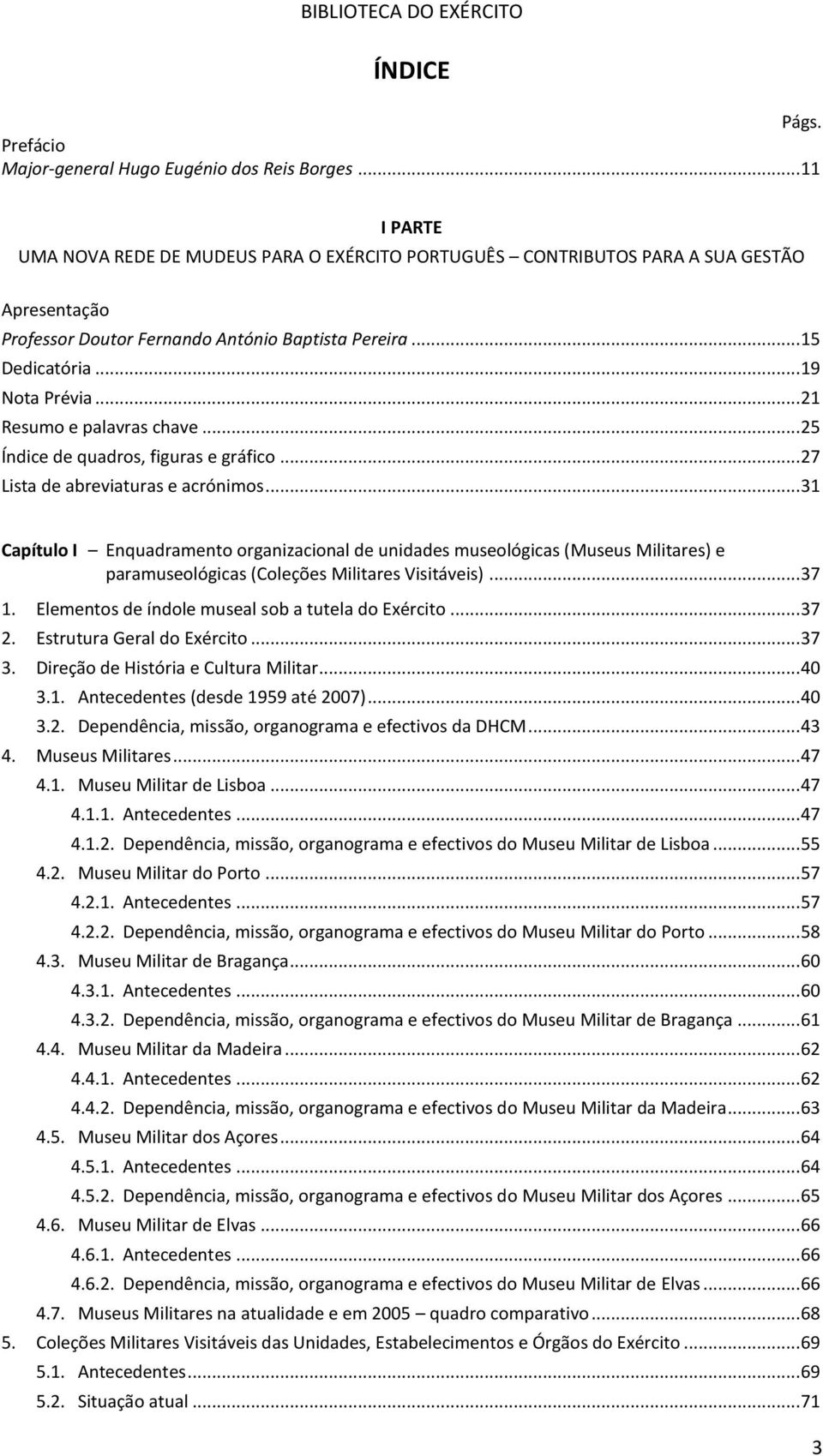 BIBLIOTECA DO EXÉRCITO

ÍNDICE

Págs.

Prefácio
Major-general Hugo Eugénio dos Reis Borges ...11

I PARTE
UMA NOVA REDE DE MUDEUS PARA O EXÉRCITO PORTUGUÊS – CONTRIBUTOS PARA A SUA GESTÃO

Apresentação
Professor Doutor Fernando António Baptista Pereira ...15
Dedicatória ...19
Nota Prévia ...21
Resumo e palavras chave ...25
Índice de quadros, figuras e gráfico ...27
Lista de abreviaturas e acrónimos ...31

Capítulo I – Enquadramento organizacional de unidades museológicas (Museus Militares) e paramuseológicas (Coleções Militares Visitáveis) ...37
1. Elementos de índole museal sob a tutela do Exército ...37
2. Estrutura Geral do Exército ...37
3. Direção de História e Cultura Militar ...40
3.1. Antecedentes (desde 1959 até 2007) ...40
3.2. Dependência, missão, organograma e efectivos da DHCM ...43
4. Museus Militares ...47
4.1. Museu Militar de Lisboa ...47
4.1.1. Antecedentes ...47
4.1.2. Dependência, missão, organograma e efectivos do Museu Militar de Lisboa ...55
4.2. Museu Militar do Porto ...57
4.2.1. Antecedentes ...57
4.2.2. Dependência, missão, organograma e efectivos do Museu Militar do Porto ...58
4.3. Museu Militar de Bragança ...60
4.3.1. Antecedentes ...60
4.3.2. Dependência, missão, organograma e efectivos do Museu Militar de Bragança ...61
4.4. Museu Militar da Madeira ...62
4.4.1. Antecedentes ...62
4.4.2. Dependência, missão, organograma e efectivos do Museu Militar da Madeira ...63
4.5. Museu Militar dos Açores ...64
4.5.1. Antecedentes ...64
4.5.2. Dependência, missão, organograma e efectivos do Museu Militar dos Açores ...65
4.6. Museu Militar de Elvas ...66
4.6.1. Antecedentes ...66
4.6.2. Dependência, missão, organograma e efectivos do Museu Militar de Elvas ...66
4.7. Museus Militares na atualidade e em 2005 – quadro comparativo ...68
5. Coleções Militares Visitáveis das Unidades, Estabelecimentos e Órgãos do Exército ...69
5.1. Antecedentes ...69
5.2. Situação atual ...71

3